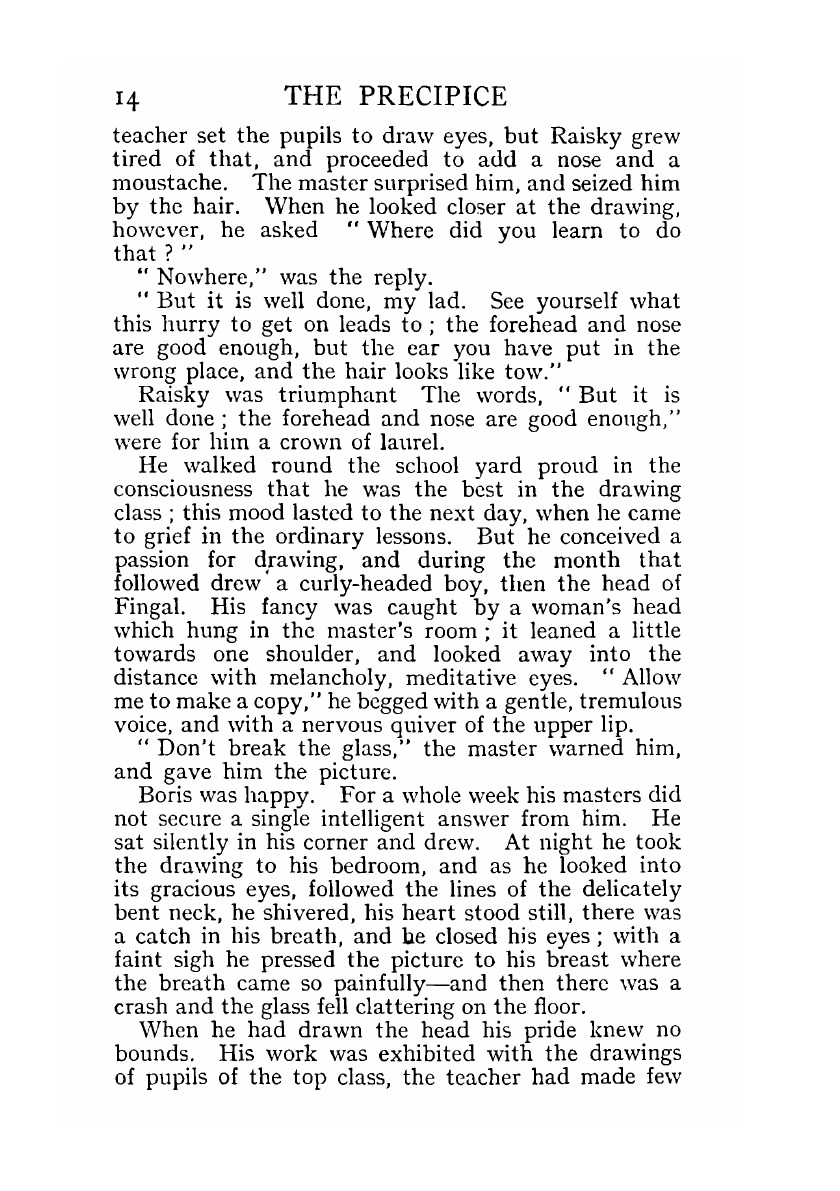 14 THE PRECIPICE

teacher set the pupils to draw eyes, but Raisky grew tired of that, and proceeded to add a nose and a moustache. The master surprised him, and seized him by the hair. When he looked closer at the drawing, however, he asked " Where did you learn to do that ? "

" Nowhere," was the reply.

" But it is well done, my lad. See yourself what this hurry to get on leads to ; the forehead and nose are good enough, but the ear you have put in the wrong place, and the hair looks like tow."

Raisky was triumphant The words, " But it is well done ; the forehead and nose are good enough," were for him a crown of laurel.

He walked round the school yard proud in the consciousness that he was the best in the drawing class ; this mood lasted to the next day, when he came to grief in the ordinary lessons. But he conceived a passion for drawing, and during the month that followed drew a curly-headed boy, then the head of Fingal. His fancy was caught by a woman's head which hung in the master's room ; it leaned a little towards one shoulder, and looked away into the distance with melancholy, meditative eyes. " Allow me to make a copy," he begged with a gentle, tremulous voice, and with a nervous quiver of the upper lip.

" Don't break the glass," the master warned him, and gave him the picture.

Boris was happy. For a whole week his masters did not secure a single intelligent answer from him. He sat silently in his corner and drew. At night he took the drawing to his bedroom, and as he looked into its gracious eyes, followed the lines of the delicately bent neck, he shivered, his heart stood still, there was a catch in his breath, and he closed his eyes ; with a faint sigh he pressed the picture to his breast where the breath came so painfully—and then there was a crash and the glass fell clattering on the floor.

When he had drawn the head his pride knew no bounds. His work was exhibited with the drawings of pupils of the top class, the teacher had made few